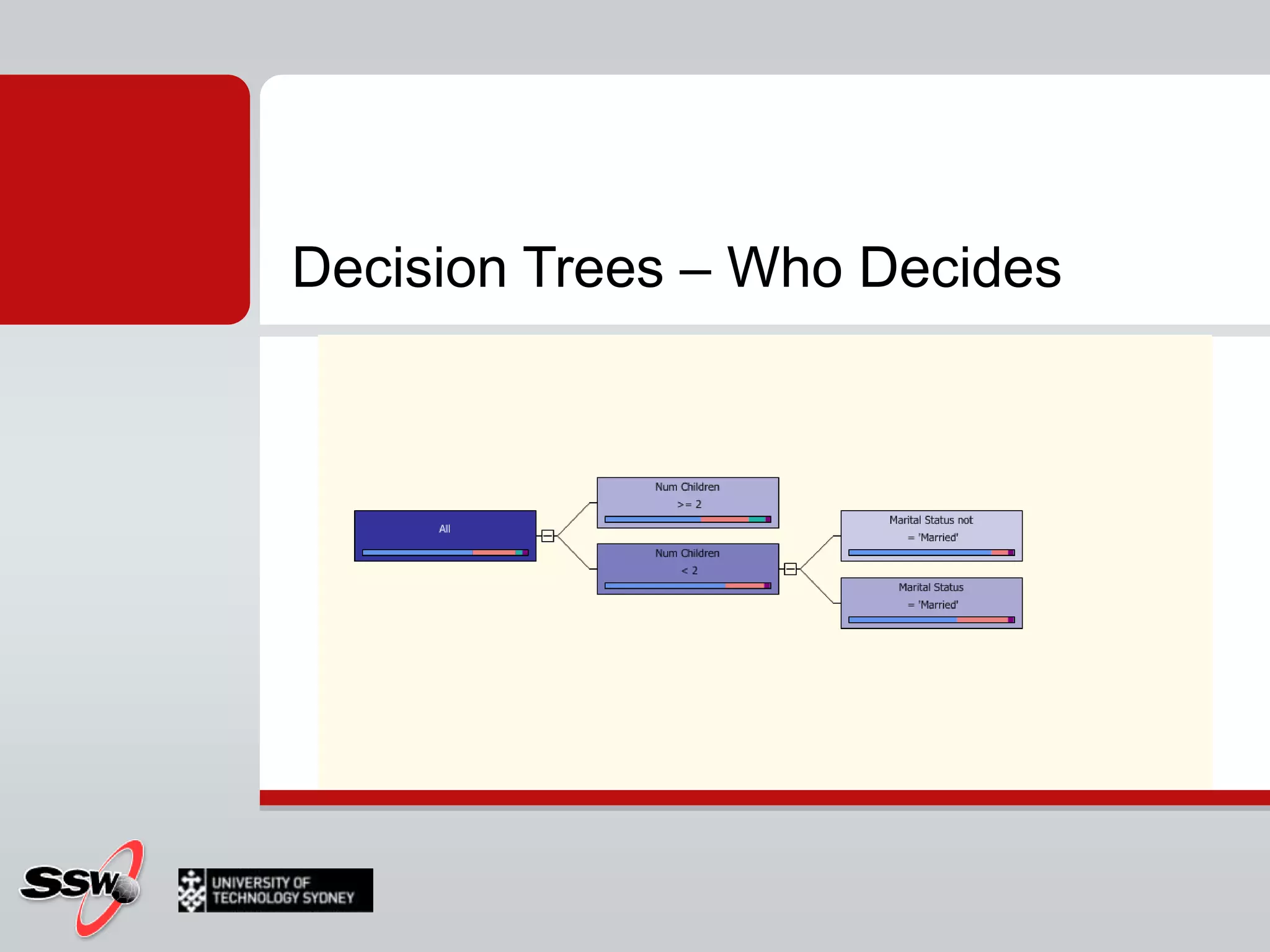 Decision Trees – Who Decides

All

Num Children
>= 2

Num Children
< 2

Marital Status not
= 'Married'

Marital Status
= 'Married'

SSW

UNIVERSITY OF
TECHNOLOGY SYDNEY